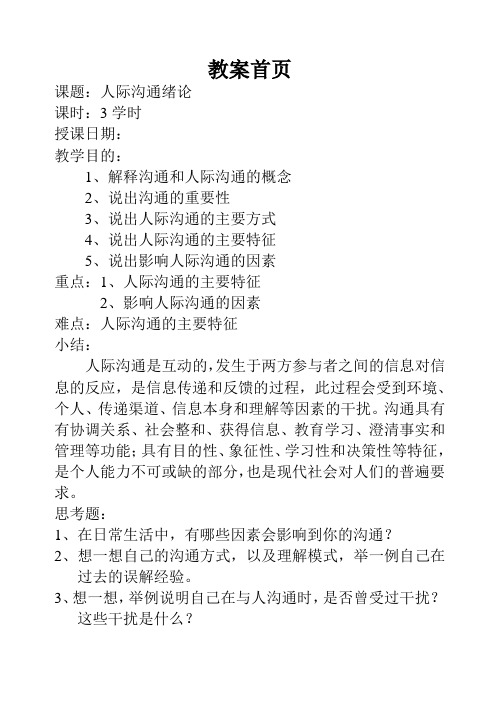 教案首页

课题：人际沟通绪论
课时：3 学时
授课日期：
教学目的：
1、解释沟通和人际沟通的概念
2、说出沟通的重要性
3、说出人际沟通的主要方式
4、说出人际沟通的主要特征
5、说出影响人际沟通的因素
重点：1、人际沟通的主要特征
2、影响人际沟通的因素
难点：人际沟通的主要特征
小结：

人际沟通是互动的，发生于两方参与者之间的信息对信息的反应，是信息传递和反馈的过程，此过程会受到环境、个人、传递渠道、信息本身和理解等因素的干扰。沟通具有有协调关系、社会整和、获得信息、教育学习、澄清事实和管理等功能；具有目的性、象征性、学习性和决策性等特征，是个人能力不可或缺的部分，也是现代社会对人们的普遍要求。

思考题：
1、在日常生活中，有哪些因素会影响到你的沟通？
2、想一想自己的沟通方式，以及理解模式，举一例自己在过去的误解经验。
3、想一想，举例说明自己在与人沟通时，是否曾受过干扰？这些干扰是什么？